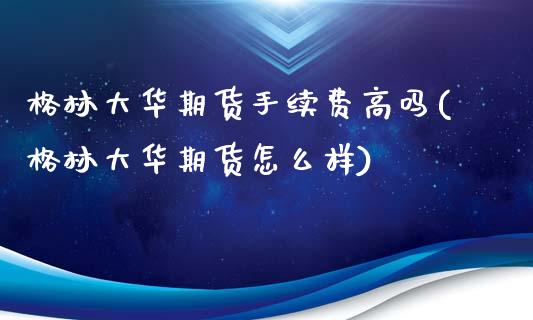 格林大华期货手续费高吗(格林大华期货怎么样)